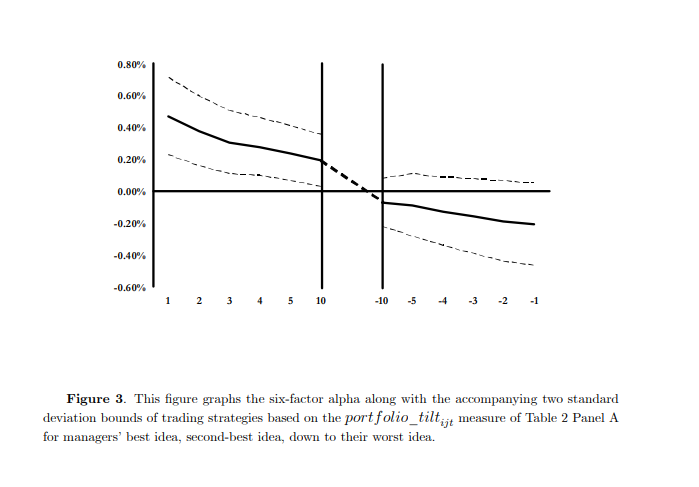 0.80%
0.60%
0.40%
0.20%
0.00%
-0.20%
-0.40%
-0.60%

1 2 3 4 5 10 -10 -5 -4 -3 -2 -1

**Figure 3**. This figure graphs the six-factor alpha along with the accompanying two standard deviation bounds of trading strategies based on the $portfolio\_tilt_{ijt}$ measure of Table 2 Panel A for managers' best idea, second-best idea, down to their worst idea.